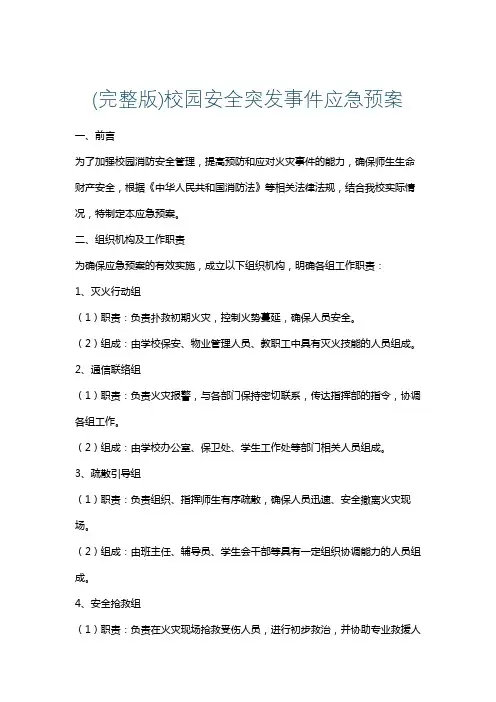 (完整版)校园安全突发事件应急预案

一、前言

为了加强校园消防安全管理，提高预防和应对火灾事件的能力，确保师生生命财产安全，根据《中华人民共和国消防法》等相关法律法规，结合我校实际情况，特制定本应急预案。

二、组织机构及工作职责

为确保应急预案的有效实施，成立以下组织机构，明确各组工作职责：

1、灭火行动组

（1）职责：负责扑救初期火灾，控制火势蔓延，确保人员安全。

（2）组成：由学校保安、物业管理人员、教职工中具有灭火技能的人员组成。

2、通信联络组

（1）职责：负责火灾报警，与各部门保持密切联系，传达指挥部的指令，协调各组工作。

（2）组成：由学校办公室、保卫处、学生工作处等部门相关人员组成。

3、疏散引导组

（1）职责：负责组织、指挥师生有序疏散，确保人员迅速、安全撤离火灾现场。

（2）组成：由班主任、辅导员、学生会干部等具有一定组织协调能力的人员组成。

4、安全抢救组

（1）职责：负责在火灾现场抢救受伤人员，进行初步救治，并协助专业救援人